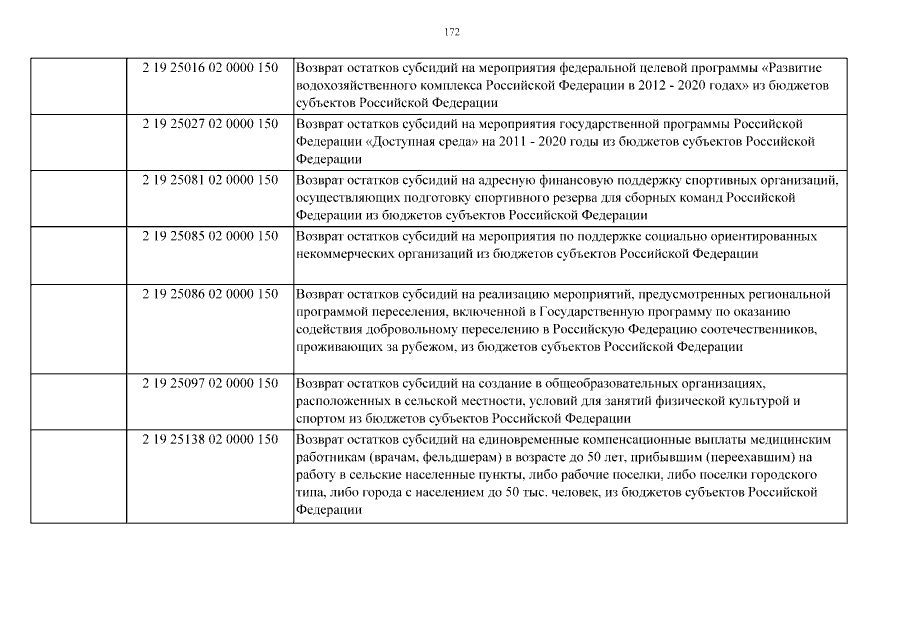 172

| | | |
|---|---|---|
| | 2 19 25016 02 0000 150 | Возврат остатков субсидий на мероприятия федеральной целевой программы «Развитие водохозяйственного комплекса Российской Федерации в 2012 - 2020 годах» из бюджетов субъектов Российской Федерации |
| | 2 19 25027 02 0000 150 | Возврат остатков субсидий на мероприятия государственной программы Российской Федерации «Доступная среда» на 2011 - 2020 годы из бюджетов субъектов Российской Федерации |
| | 2 19 25081 02 0000 150 | Возврат остатков субсидий на адресную финансовую поддержку спортивных организаций, осуществляющих подготовку спортивного резерва для сборных команд Российской Федерации из бюджетов субъектов Российской Федерации |
| | 2 19 25085 02 0000 150 | Возврат остатков субсидий на мероприятия по поддержке социально ориентированных некоммерческих организаций из бюджетов субъектов Российской Федерации |
| | 2 19 25086 02 0000 150 | Возврат остатков субсидий на реализацию мероприятий, предусмотренных региональной программой переселения, включенной в Государственную программу по оказанию содействия добровольному переселению в Российскую Федерацию соотечественников, проживающих за рубежом, из бюджетов субъектов Российской Федерации |
| | 2 19 25097 02 0000 150 | Возврат остатков субсидий на создание в общеобразовательных организациях, расположенных в сельской местности, условий для занятий физической культурой и спортом из бюджетов субъектов Российской Федерации |
| | 2 19 25138 02 0000 150 | Возврат остатков субсидий на единовременные компенсационные выплаты медицинским работникам (врачам, фельдшерам) в возрасте до 50 лет, прибывшим (переехавшим) на работу в сельские населенные пункты, либо рабочие поселки, либо поселки городского типа, либо города с населением до 50 тыс. человек, из бюджетов субъектов Российской Федерации |